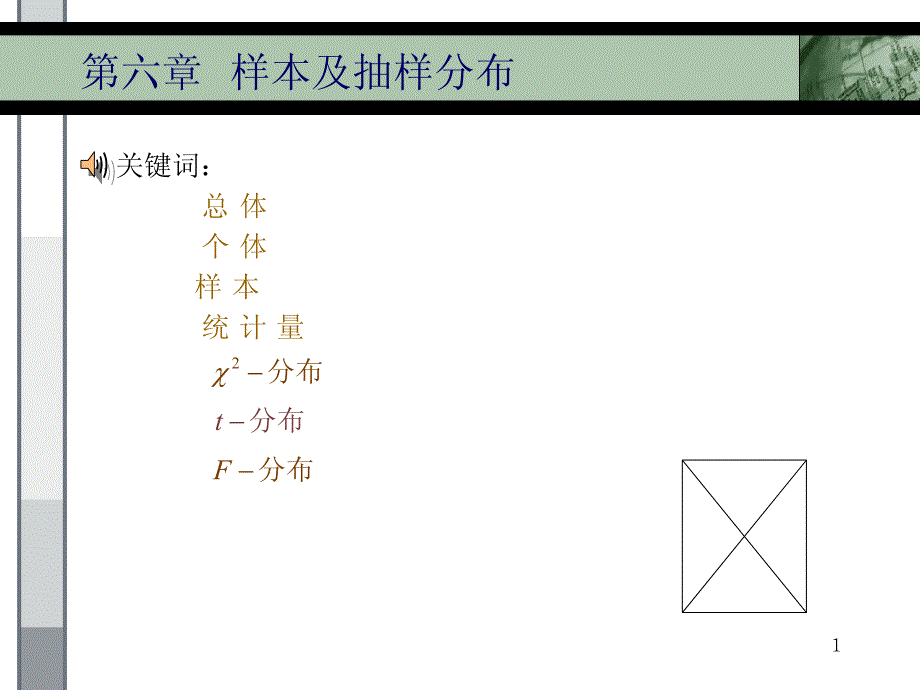 第六章 样本及抽样分布

关键词：

总 体

个 体

样 本

统 计 量

$\chi^2-$分布

$t-$分布

$F-$分布

1